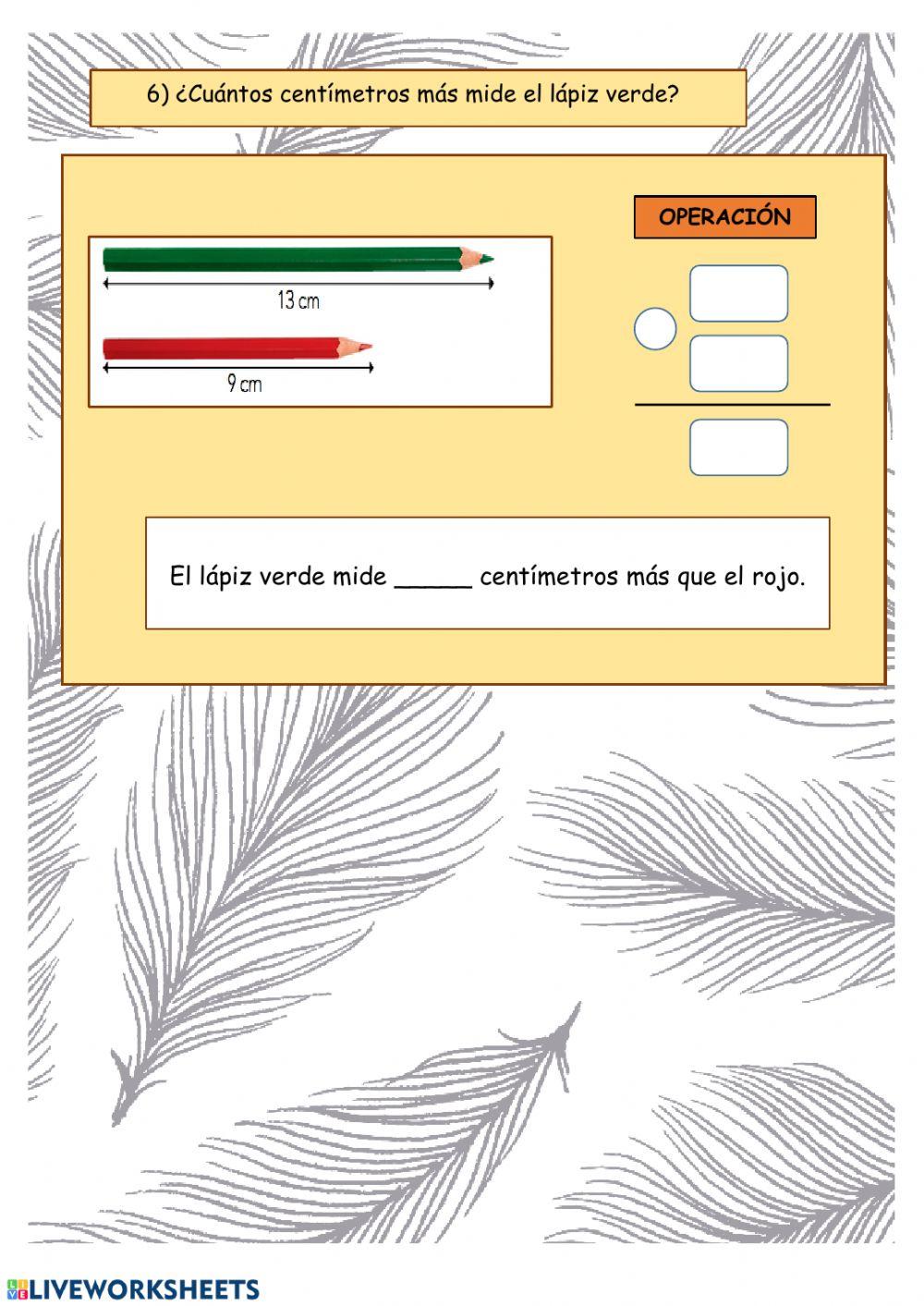 6) ¿Cuántos centímetros más mide el lápiz verde?

13 cm

9 cm

OPERACIÓN

El lápiz verde mide _____ centímetros más que el rojo.

LIVEWORKSHEETS